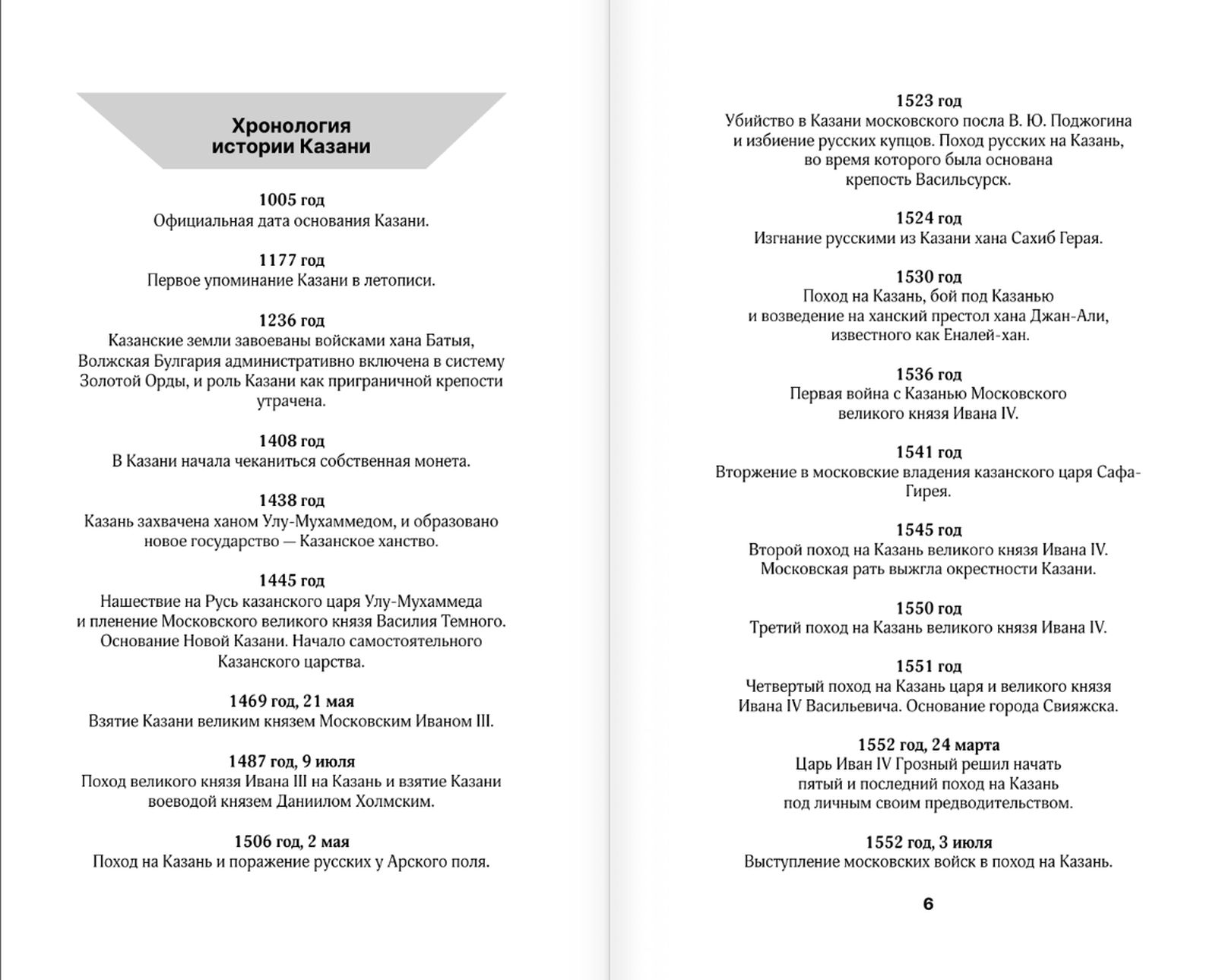 Хронология истории Казани

1005 год
Официальная дата основания Казани.

1177 год
Первое упоминание Казани в летописи.

1236 год
Казанские земли завоеваны войсками хана Батыя, Волжская Булгария административно включена в систему Золотой Орды, и роль Казани как приграничной крепости утрачена.

1408 год
В Казани начала чеканиться собственная монета.

1438 год
Казань захвачена ханом Улу-Мухаммедом, и образовано новое государство — Казанское ханство.

1445 год
Нашествие на Русь казанского царя Улу-Мухаммеда и пленение Московского великого князя Василия Темного. Основание Новой Казани. Начало самостоятельного Казанского царства.

1469 год, 21 мая
Взятие Казани великим князем Московским Иваном III.

1487 год, 9 июля
Поход великого князя Ивана III на Казань и взятие Казани воеводой князем Даниилом Холмским.

1506 год, 2 мая
Поход на Казань и поражение русских у Арского поля.

1523 год
Убийство в Казани московского посла В. Ю. Поджогина и избиение русских купцов. Поход русских на Казань, во время которого была основана крепость Васильсурск.

1524 год
Изгнание русскими из Казани хана Сахиб Герая.

1530 год
Поход на Казань, бой под Казанью и возведение на ханский престол хана Джан-Али, известного как Еналей-хан.

1536 год
Первая война с Казанью Московского великого князя Ивана IV.

1541 год
Вторжение в московские владения казанского царя Сафа-Гирея.

1545 год
Второй поход на Казань великого князя Ивана IV. Московская рать выжгла окрестности Казани.

1550 год
Третий поход на Казань великого князя Ивана IV.

1551 год
Четвертый поход на Казань царя и великого князя Ивана IV Васильевича. Основание города Свияжска.

1552 год, 24 марта
Царь Иван IV Грозный решил начать пятый и последний поход на Казань под личным своим предводительством.

1552 год, 3 июля
Выступление московских войск в поход на Казань.

6